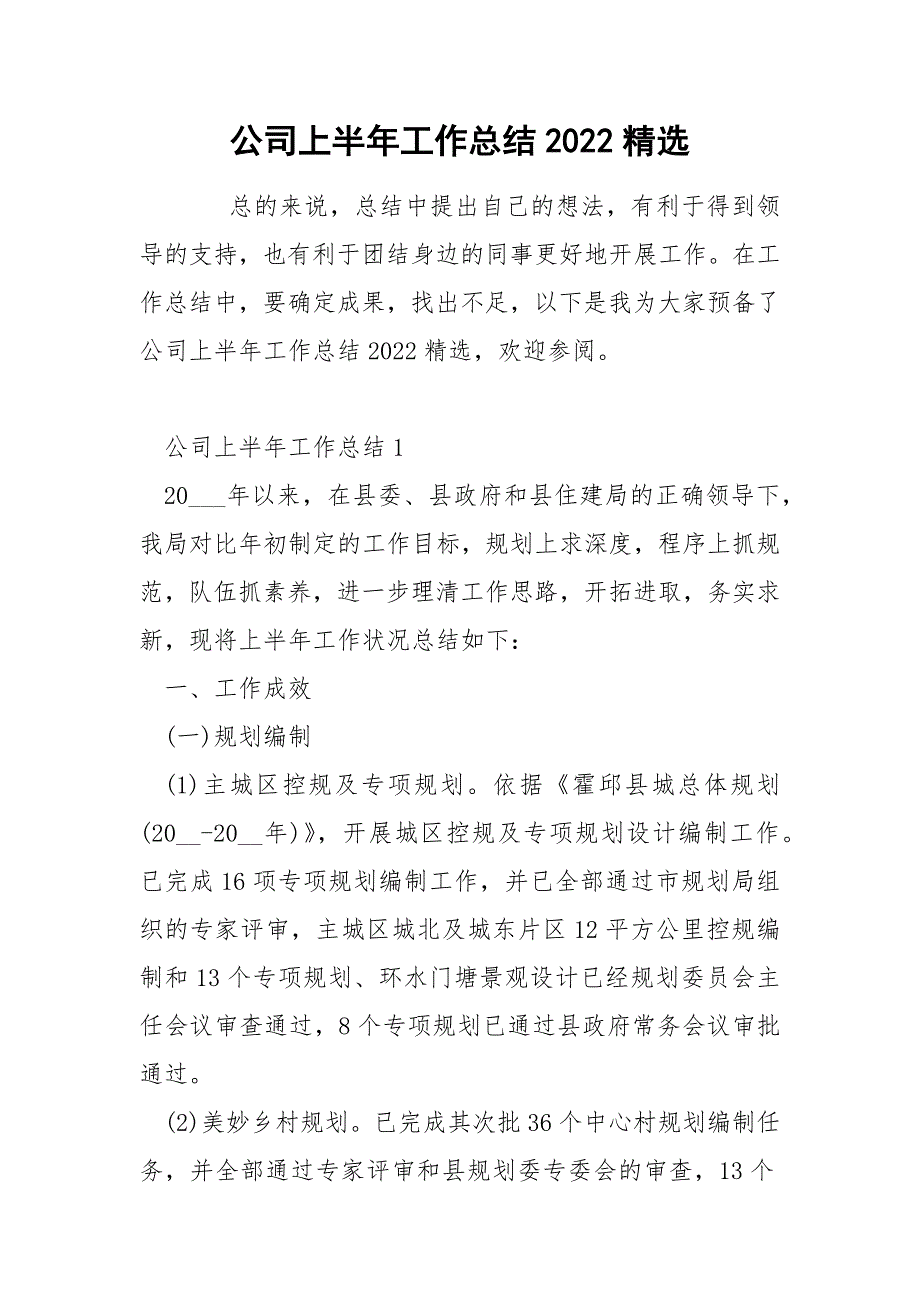 公司上半年工作总结 2022 精选

总的来说，总结中提出自己的想法，有利于得到领导的支持，也有利于团结身边的同事更好地开展工作。在工作总结中，要确定成果，找出不足，以下是我为大家预备了公司上半年工作总结 2022 精选，欢迎参阅。

公司上半年工作总结 1

20___年以来，在县委、县政府和县住建局的正确领导下，我局对比年初制定的工作目标，规划上求深度，程序上抓规范，队伍抓素养，进一步理清工作思路，开拓进取，务实求新，现将上半年工作状况总结如下：

一、工作成效

(一)规划编制

(1)主城区控规及专项规划。依据《霍邱县城总体规划(20__-20__年)》，开展城区控规及专项规划设计编制工作。已完成 16 项专项规划编制工作，并已全部通过市规划局组织的专家评审，主城区城北及城东片区 12 平方公里控规编制和 13 个专项规划、环水门塘景观设计已经规划委员会主任会议审查通过，8 个专项规划已通过县政府常务会议审批通过。

(2)美妙乡村规划。已完成其次批 36 个中心村规划编制任务，并全部通过专家评审和县规划委专委会的审查，13 个